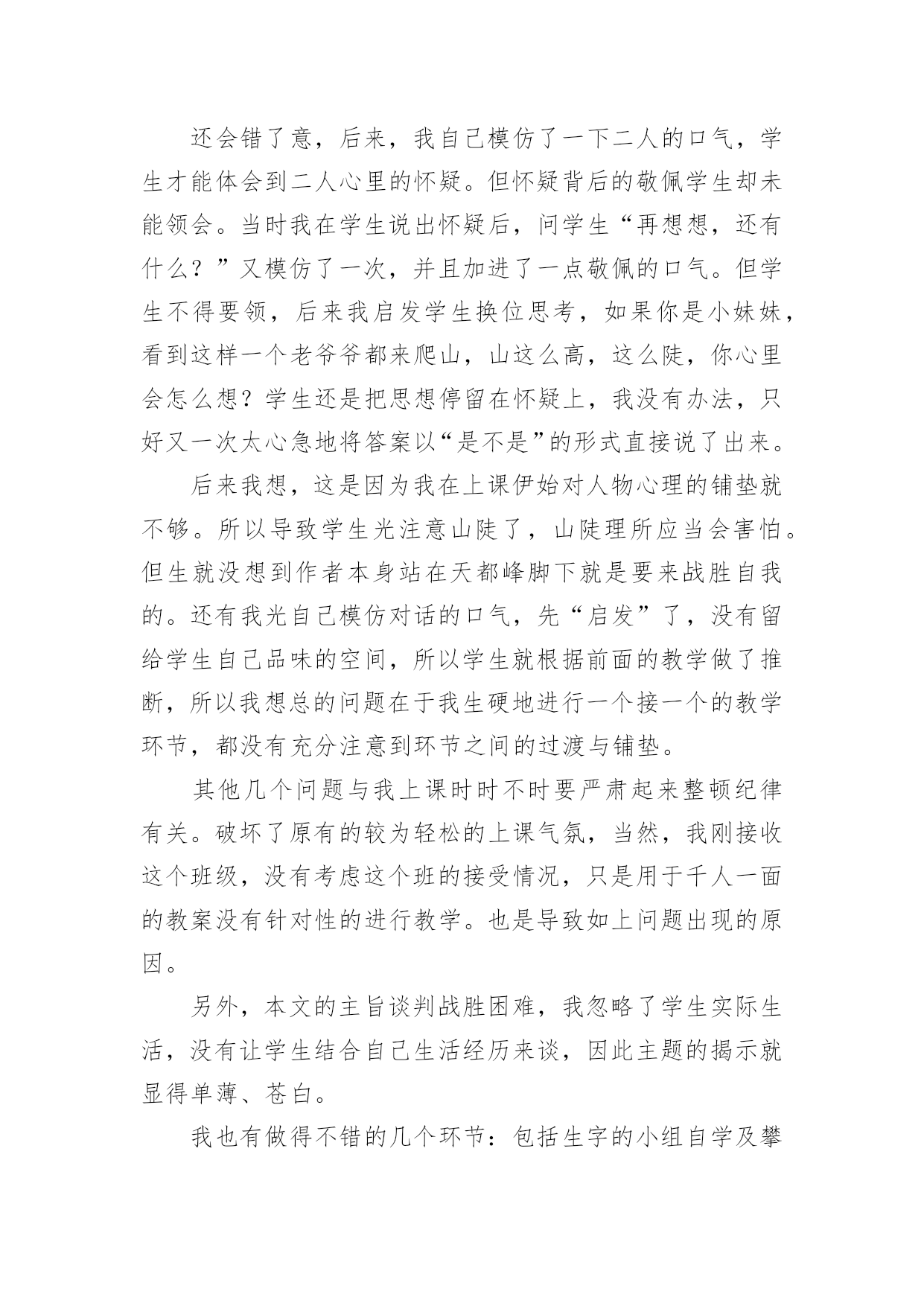 还会错了意，后来，我自己模仿了一下二人的口气，学生才能体会到二人心里的怀疑。但怀疑背后的敬佩学生却未能领会。当时我在学生说出怀疑后，问学生“再想想，还有什么？”又模仿了一次，并且加进了一点敬佩的口气。但学生不得要领，后来我启发学生换位思考，如果你是小妹妹，看到这样一个老爷爷都来爬山，山这么高，这么陡，你心里会怎么想？学生还是把思想停留在怀疑上，我没有办法，只好又一次太心急地将答案以“是不是”的形式直接说了出来。

后来我想，这是因为我在上课伊始对人物心理的铺垫就不够。所以导致学生光注意山陡了，山陡理所应当会害怕。但生就没想到作者本身站在天都峰脚下就是要来战胜自我的。还有我光自己模仿对话的口气，先“启发”了，没有留给学生自己品味的空间，所以学生就根据前面的教学做了推断，所以我想总的问题在于我生硬地进行一个接一个的教学环节，都没有充分注意到环节之间的过渡与铺垫。

其他几个问题与我上课时时不时要严肃起来整顿纪律有关。破坏了原有的较为轻松的上课气氛，当然，我刚接收这个班级，没有考虑这个班的接受情况，只是用于千人一面的教案没有针对性的进行教学。也是导致如上问题出现的原因。

另外，本文的主旨谈判战胜困难，我忽略了学生实际生活，没有让学生结合自己生活经历来谈，因此主题的揭示就显得单薄、苍白。

我也有做得不错的几个环节：包括生字的小组自学及攀